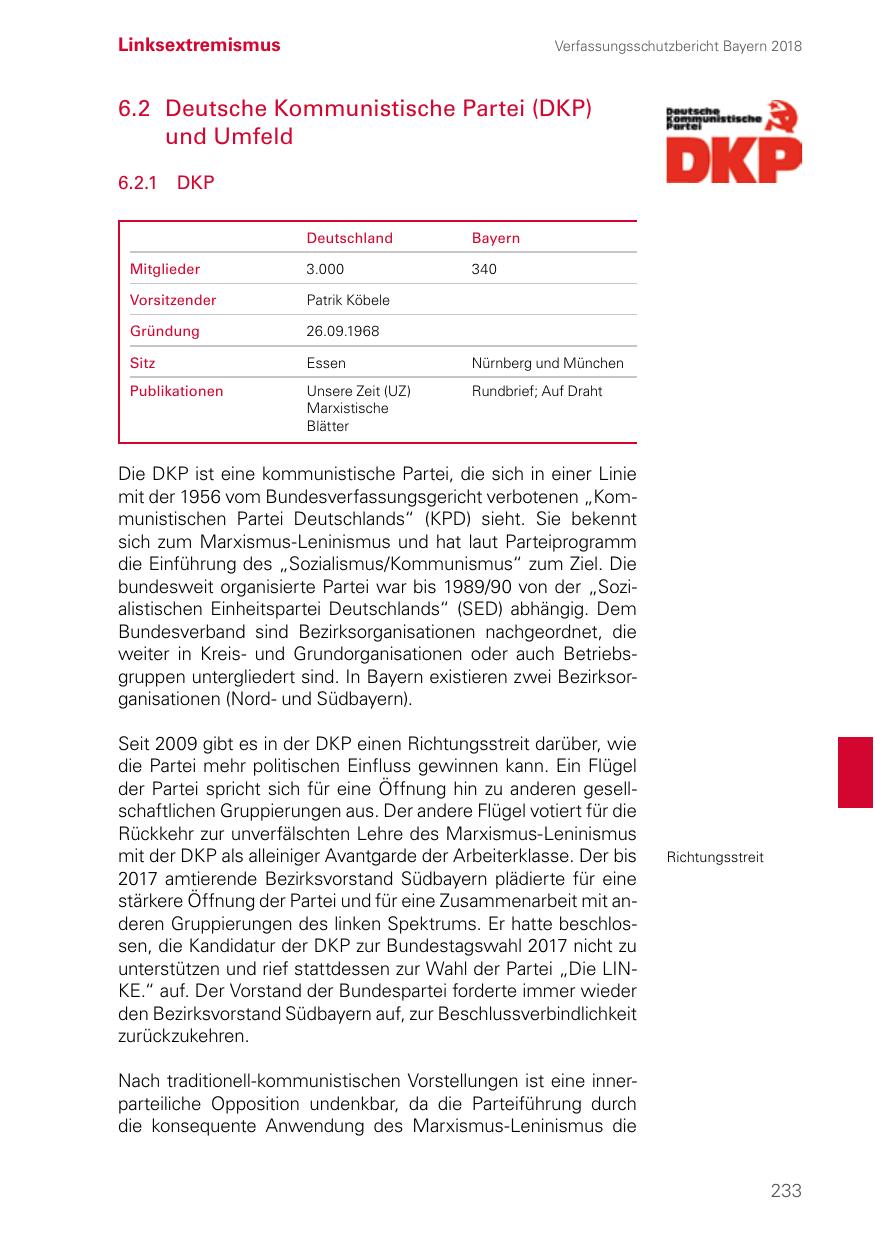 Linksextremismus

Verfassungsschutzbericht Bayern 2018

6.2 Deutsche Kommunistische Partei (DKP) und Umfeld

Deutsche Kommunistische Partei

DKP

6.2.1 DKP

| | Deutschland | Bayern |
|---|---|---|
| Mitglieder | 3.000 | 340 |
| Vorsitzender | Patrik Köbele | |
| Gründung | 26.09.1968 | |
| Sitz | Essen | Nürnberg und München |
| Publikationen | Unsere Zeit (UZ) Marxistische Blätter | Rundbrief; Auf Draht |

Die DKP ist eine kommunistische Partei, die sich in einer Linie mit der 1956 vom Bundesverfassungsgericht verbotenen „Kommunistischen Partei Deutschlands“ (KPD) sieht. Sie bekennt sich zum Marxismus-Leninismus und hat laut Parteiprogramm die Einführung des „Sozialismus/Kommunismus“ zum Ziel. Die bundesweit organisierte Partei war bis 1989/90 von der „Sozialistischen Einheitspartei Deutschlands“ (SED) abhängig. Dem Bundesverband sind Bezirksorganisationen nachgeordnet, die weiter in Kreis- und Grundorganisationen oder auch Betriebsgruppen untergliedert sind. In Bayern existieren zwei Bezirksorganisationen (Nord- und Südbayern).

Seit 2009 gibt es in der DKP einen Richtungsstreit darüber, wie die Partei mehr politischen Einfluss gewinnen kann. Ein Flügel der Partei spricht sich für eine Öffnung hin zu anderen gesellschaftlichen Gruppierungen aus. Der andere Flügel votiert für die Rückkehr zur unverfälschten Lehre des Marxismus-Leninismus mit der DKP als alleiniger Avantgarde der Arbeiterklasse. Der bis 2017 amtierende Bezirksvorstand Südbayern plädierte für eine stärkere Öffnung der Partei und für eine Zusammenarbeit mit anderen Gruppierungen des linken Spektrums. Er hatte beschlossen, die Kandidatur der DKP zur Bundestagswahl 2017 nicht zu unterstützen und rief stattdessen zur Wahl der Partei „Die LINKE.“ auf. Der Vorstand der Bundespartei forderte immer wieder den Bezirksvorstand Südbayern auf, zur Beschlussverbindlichkeit zurückzukehren.

Richtungsstreit

Nach traditionell-kommunistischen Vorstellungen ist eine innerparteiliche Opposition undenkbar, da die Parteiführung durch die konsequente Anwendung des Marxismus-Leninismus die

233